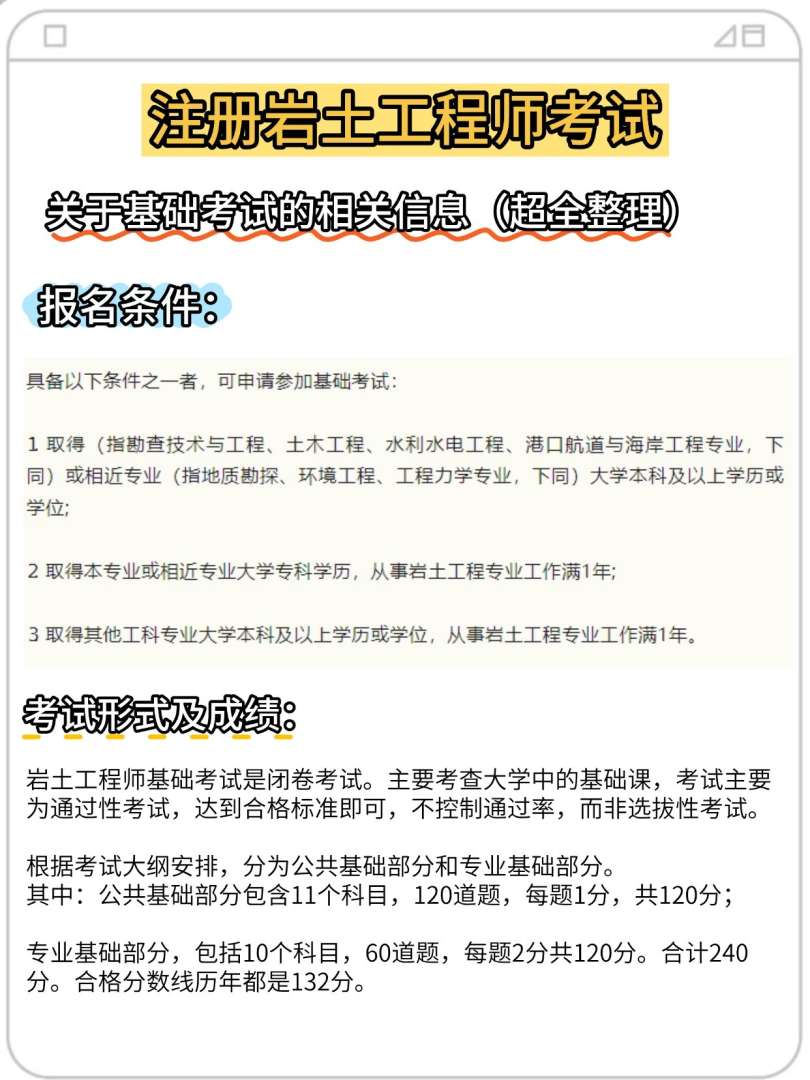 注册岩土工程师考试

关于基础考试的相关信息（超全整理）

报名条件：

具备以下条件之一者，可申请参加基础考试：

1 取得（指勘查技术与工程、土木工程、水利水电工程、港口航道与海岸工程专业，下同）或相近专业（指地质勘探、环境工程、工程力学专业，下同）大学本科及以上学历或学位;

2 取得本专业或相近专业大学专科学历，从事岩土工程专业工作满1年;

3 取得其他工科专业大学本科及以上学历或学位，从事岩土工程专业工作满1年。

考试形式及成绩：

岩土工程师基础考试是闭卷考试。主要考查大学中的基础课，考试主要为通过性考试，达到合格标准即可，不控制通过率，而非选拔性考试。

根据考试大纲安排，分为公共基础部分和专业基础部分。
其中：公共基础部分包含11个科目，120道题，每题1分，共120分；

专业基础部分，包括10个科目，60道题，每题2分共120分。合计240分。合格分数线历年都是132分。